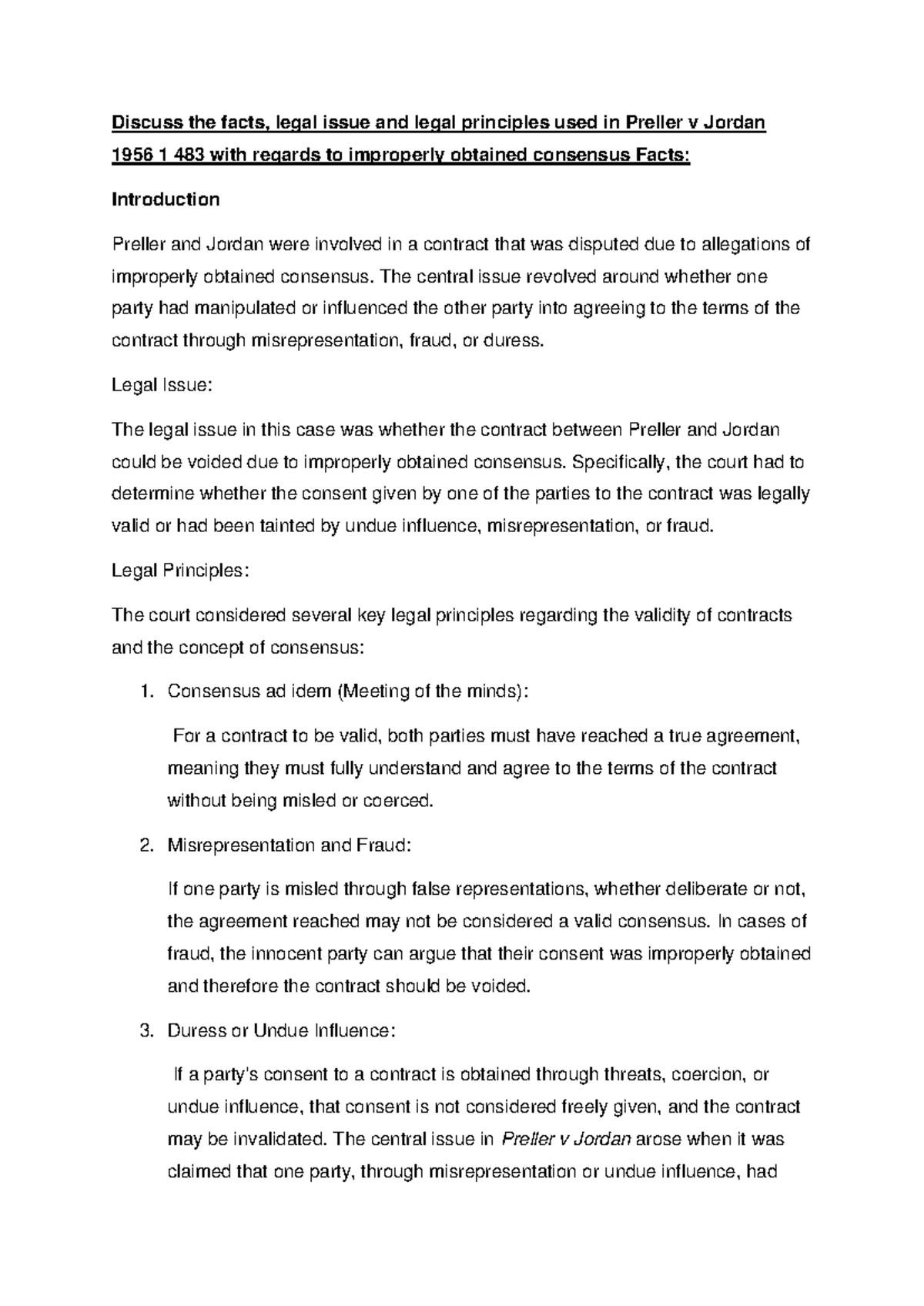 Discuss the facts, legal issue and legal principles used in Preller v Jordan 1956 1 483 with regards to improperly obtained consensus Facts:

Introduction

Preller and Jordan were involved in a contract that was disputed due to allegations of improperly obtained consensus. The central issue revolved around whether one party had manipulated or influenced the other party into agreeing to the terms of the contract through misrepresentation, fraud, or duress.

Legal Issue:

The legal issue in this case was whether the contract between Preller and Jordan could be voided due to improperly obtained consensus. Specifically, the court had to determine whether the consent given by one of the parties to the contract was legally valid or had been tainted by undue influence, misrepresentation, or fraud.

Legal Principles:

The court considered several key legal principles regarding the validity of contracts and the concept of consensus:

1. Consensus ad idem (Meeting of the minds):

For a contract to be valid, both parties must have reached a true agreement, meaning they must fully understand and agree to the terms of the contract without being misled or coerced.

2. Misrepresentation and Fraud:

If one party is misled through false representations, whether deliberate or not, the agreement reached may not be considered a valid consensus. In cases of fraud, the innocent party can argue that their consent was improperly obtained and therefore the contract should be voided.

3. Duress or Undue Influence:

If a party's consent to a contract is obtained through threats, coercion, or undue influence, that consent is not considered freely given, and the contract may be invalidated. The central issue in Preller v Jordan arose when it was claimed that one party, through misrepresentation or undue influence, had